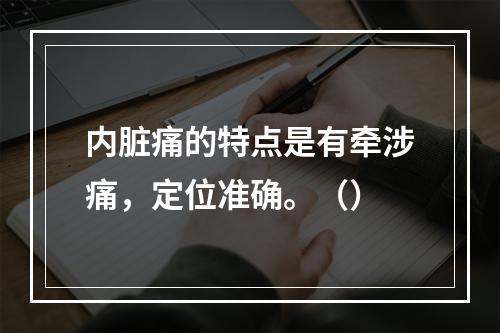 内脏痛的特点是有牵涉痛，定位准确。（）